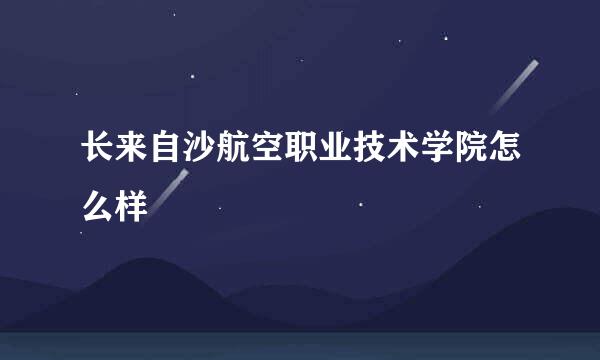 长来自沙航空职业技术学院怎么样